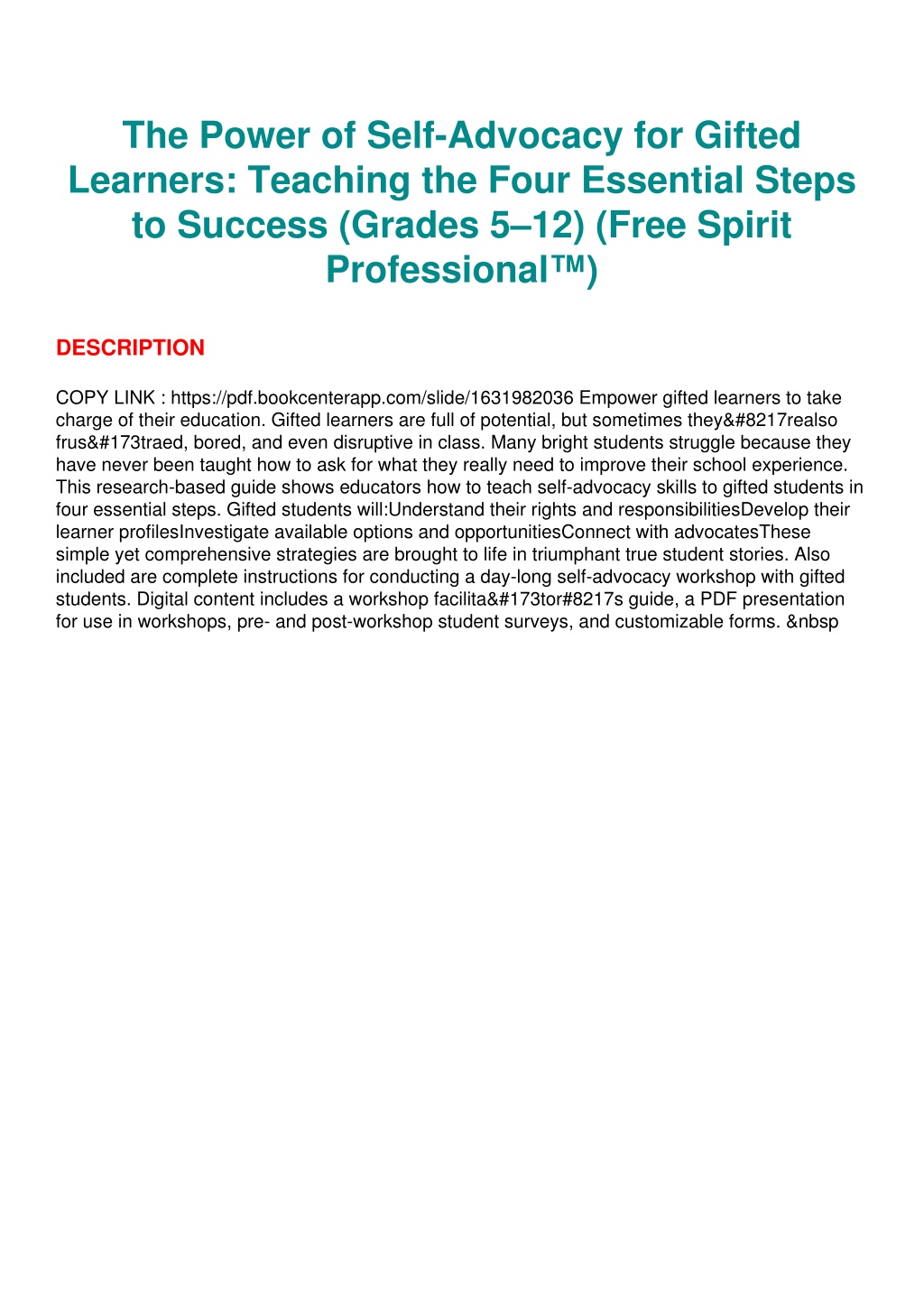 The Power of Self-Advocacy for Gifted Learners: Teaching the Four Essential Steps to Success (Grades 5–12) (Free Spirit Professional™)

DESCRIPTION

COPY LINK : https://pdf.bookcenterapp.com/slide/1631982036 Empower gifted learners to take charge of their education. Gifted learners are full of potential, but sometimes they&#8217realso frus&#173traed, bored, and even disruptive in class. Many bright students struggle because they have never been taught how to ask for what they really need to improve their school experience. This research-based guide shows educators how to teach self-advocacy skills to gifted students in four essential steps. Gifted students will:Understand their rights and responsibilitiesDevelop their learner profilesInvestigate available options and opportunitiesConnect with advocatesThese simple yet comprehensive strategies are brought to life in triumphant true student stories. Also included are complete instructions for conducting a day-long self-advocacy workshop with gifted students. Digital content includes a workshop facilita&#173tor#8217s guide, a PDF presentation for use in workshops, pre- and post-workshop student surveys, and customizable forms. &nbsp